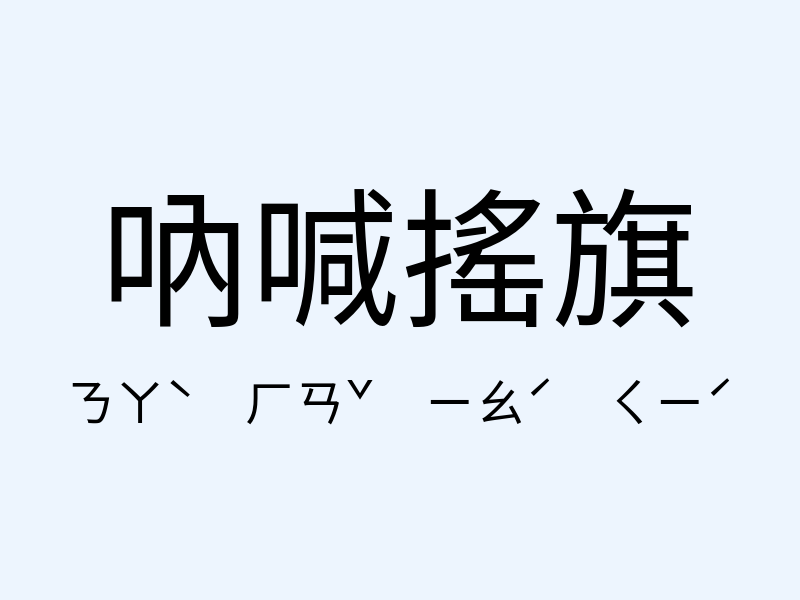 吶喊搖旗

ㄋㄚˋ ㄏㄢˇ ㄧㄠˊ ㄑㄧˊ